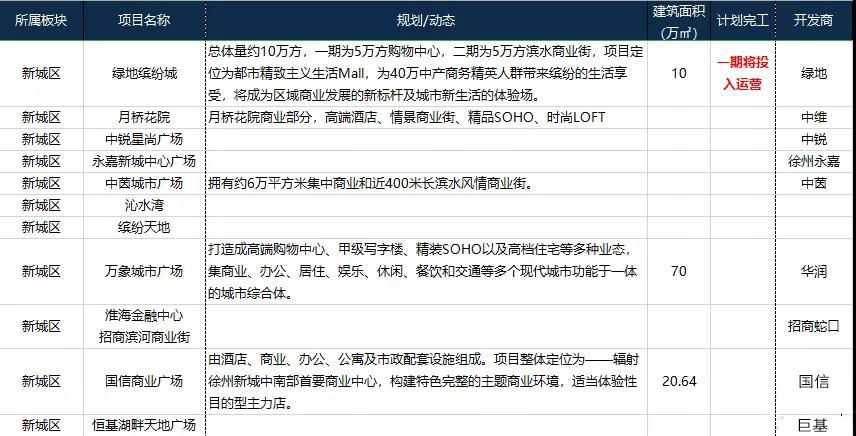 | 所属板块 | 项目名称 | 规划/动态 | 建筑面积（万㎡） | 计划完工 | 开发商 |
|---|---|---|---|---|---|
| 新城区 | 绿地缤纷城 | 总体量约10万方，一期为5万方购物中心，二期为5万方滨水商业街，项目定位为都市精致主义生活Mall，为40万中产商务精英人群带来缤纷的生活享受，将成为区域商业发展的新标杆及城市新生活的体验场。 | 10 | 一期将投入运营 | 绿地 |
| 新城区 | 月桥花院 | 月桥花院商业部分，高端酒店、情景商业街、精品SOHO、时尚LOFT | | | 中维 |
| 新城区 | 中锐星尚广场 | | | | 中锐 |
| 新城区 | 永嘉新城中心广场 | | | | 徐州永嘉 |
| 新城区 | 中茵城市广场 | 拥有约6万平方米集中商业和近400米长滨水风情商业街。 | | | 中茵 |
| 新城区 | 沁水湾 | | | | |
| 新城区 | 缤纷天地 | | | | |
| 新城区 | 万象城市广场 | 打造成高端购物中心、甲级写字楼、精装SOHO以及高档住宅等多种业态，集商业、办公、居住、娱乐、休闲、餐饮和交通等多个现代城市功能于一体的城市综合体。 | 70 | | 华润 |
| 新城区 | 淮海金融中心 招商滨河商业街 | | | | 招商蛇口 |
| 新城区 | 国信商业广场 | 由酒店、商业、办公、公寓及市政配套设施组成。项目整体定位为——辐射徐州新城中南部首要商业中心，构建特色完整的主题商业环境，适当体验性目的型主力店。 | 20.64 | | 国信 |
| 新城区 | 恒基湖畔天地广场 | | | | 巨基 |